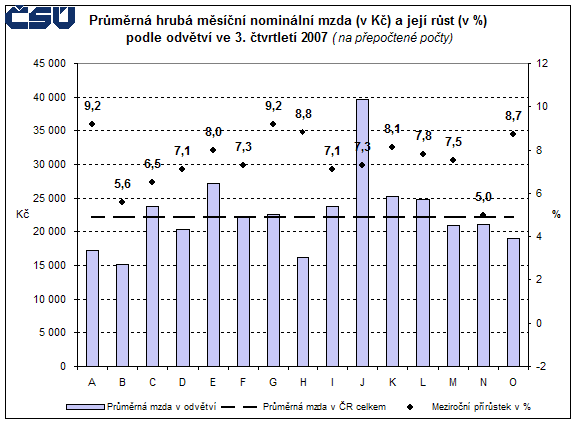 ČSÚ

Průměrná hrubá měsíční nominální mzda (v Kč) a její růst (v %) podle odvětví ve 3. čtvrtletí 2007 (na přepočtené počty)

45 000
40 000
35 000
30 000
25 000
20 000
15 000
10 000
5 000
0

Kč

12
10
8
6
4
2
0
-2

%

9,2
5,6
6,5
7,1
8,0
7,3
9,2
8,8
7,1
7,3
8,1
7,8
7,5
5,0
8,7

A B C D E F G H I J K L M N O

Průměrná mzda v odvětví
Průměrná mzda v ČR celkem
Meziroční přírůstek v %